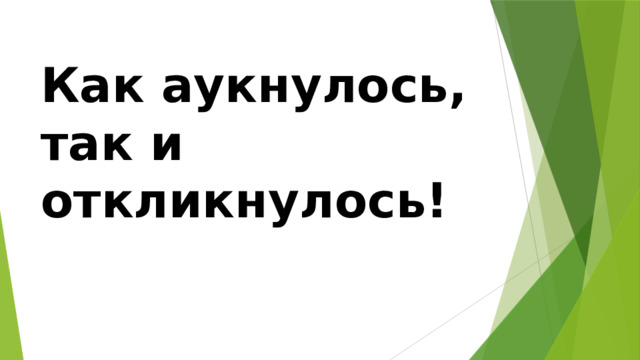 Как аукнулось, так и откликнулось!